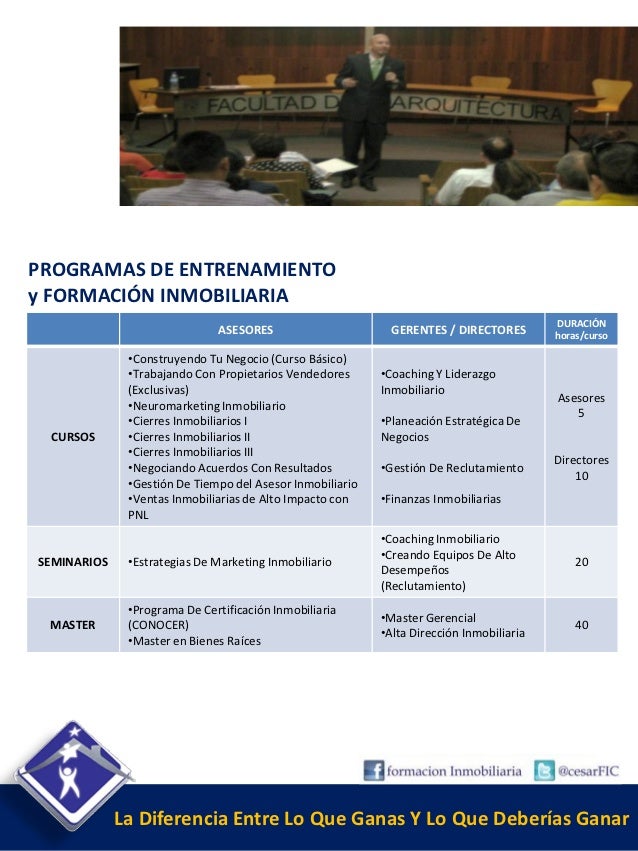 FACULTAD D ARQUITECTURA

PROGRAMAS DE ENTRENAMIENTO
y FORMACIÓN INMOBILIARIA

| | ASESORES | GERENTES / DIRECTORES | DURACIÓN horas/curso |
|---|---|---|---|
| CURSOS | •Construyendo Tu Negocio (Curso Básico) •Trabajando Con Propietarios Vendedores (Exclusivas) •Neuromarketing Inmobiliario •Cierres Inmobiliarios I •Cierres Inmobiliarios II •Cierres Inmobiliarios III •Negociando Acuerdos Con Resultados •Gestión De Tiempo del Asesor Inmobiliario •Ventas Inmobiliarias de Alto Impacto con PNL | •Coaching Y Liderazgo Inmobiliario •Planeación Estratégica De Negocios •Gestión De Reclutamiento •Finanzas Inmobiliarias | Asesores 5 Directores 10 |
| SEMINARIOS | •Estrategias De Marketing Inmobiliario | •Coaching Inmobiliario •Creando Equipos De Alto Desempeños (Reclutamiento) | 20 |
| MASTER | •Programa De Certificación Inmobiliaria (CONOCER) •Master en Bienes Raíces | •Master Gerencial •Alta Dirección Inmobiliaria | 40 |

formacion Inmobiliaria @cesarFIC

La Diferencia Entre Lo Que Ganas Y Lo Que Deberías Ganar